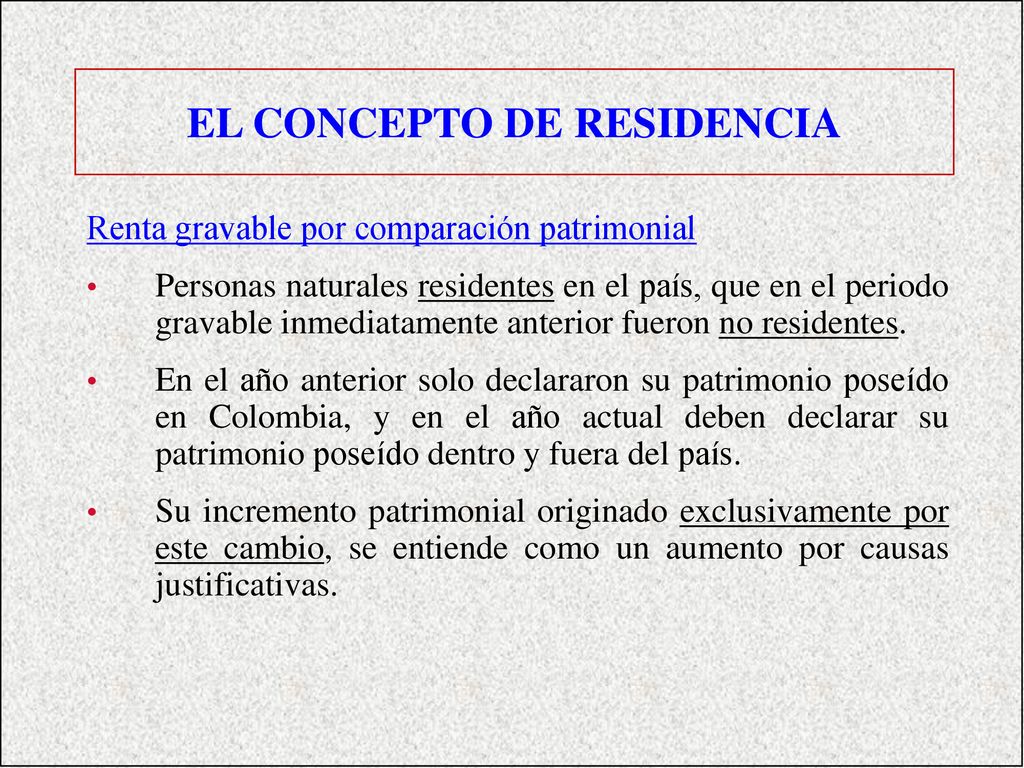 EL CONCEPTO DE RESIDENCIA

Renta gravable por comparación patrimonial

• Personas naturales residentes en el país, que en el periodo gravable inmediatamente anterior fueron no residentes.

• En el año anterior solo declararon su patrimonio poseído en Colombia, y en el año actual deben declarar su patrimonio poseído dentro y fuera del país.

• Su incremento patrimonial originado exclusivamente por este cambio, se entiende como un aumento por causas justificativas.